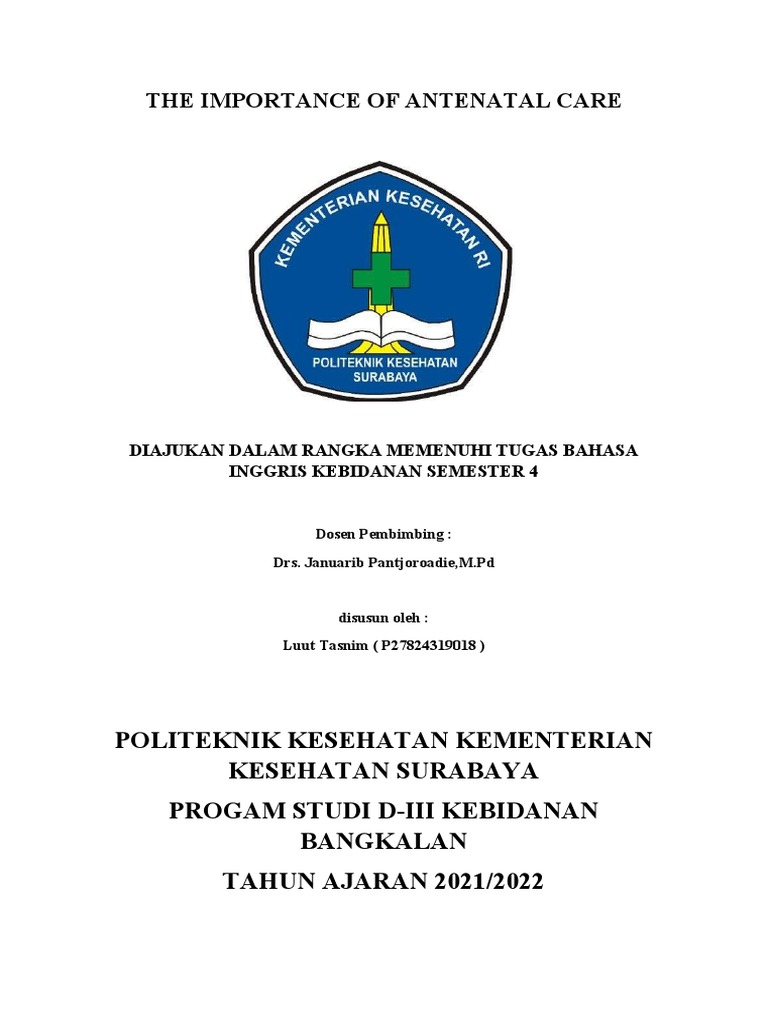 THE IMPORTANCE OF ANTENATAL CARE

KEMENTERIAN KESEHATAN RI

POLITEKNIK KESEHATAN SURABAYA

DIAJUKAN DALAM RANGKA MEMENUHI TUGAS BAHASA INGGRIS KEBIDANAN SEMESTER 4

Dosen Pembimbing :

Drs. Januarib Pantjoroadie,M.Pd

disusun oleh :

Luut Tasnim ( P27824319018 )

POLITEKNIK KESEHATAN KEMENTERIAN KESEHATAN SURABAYA

PROGAM STUDI D-III KEBIDANAN BANGKALAN

TAHUN AJARAN 2021/2022